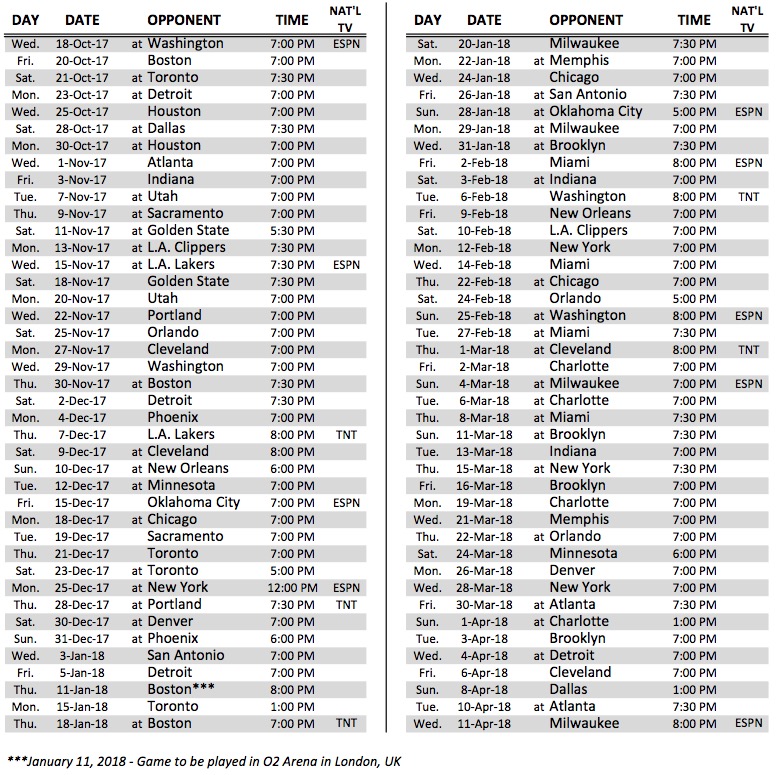 | DAY | DATE | OPPONENT | TIME | NAT'L TV |
|---|---|---|---|---|
| Wed. | 18-Oct-17 | at Washington | 7:00 PM | ESPN |
| Fri. | 20-Oct-17 | Boston | 7:00 PM | |
| Sat. | 21-Oct-17 | at Toronto | 7:30 PM | |
| Mon. | 23-Oct-17 | at Detroit | 7:00 PM | |
| Wed. | 25-Oct-17 | Houston | 7:00 PM | |
| Sat. | 28-Oct-17 | at Dallas | 7:30 PM | |
| Mon. | 30-Oct-17 | at Houston | 7:00 PM | |
| Wed. | 1-Nov-17 | Atlanta | 7:00 PM | |
| Fri. | 3-Nov-17 | Indiana | 7:00 PM | |
| Tue. | 7-Nov-17 | at Utah | 7:00 PM | |
| Thu. | 9-Nov-17 | at Sacramento | 7:00 PM | |
| Sat. | 11-Nov-17 | at Golden State | 5:30 PM | |
| Mon. | 13-Nov-17 | at L.A. Clippers | 7:30 PM | |
| Wed. | 15-Nov-17 | at L.A. Lakers | 7:30 PM | ESPN |
| Sat. | 18-Nov-17 | Golden State | 7:30 PM | |
| Mon. | 20-Nov-17 | Utah | 7:00 PM | |
| Wed. | 22-Nov-17 | Portland | 7:00 PM | |
| Sat. | 25-Nov-17 | Orlando | 7:00 PM | |
| Mon. | 27-Nov-17 | Cleveland | 7:00 PM | |
| Wed. | 29-Nov-17 | Washington | 7:00 PM | |
| Thu. | 30-Nov-17 | at Boston | 7:30 PM | |
| Sat. | 2-Dec-17 | Detroit | 7:30 PM | |
| Mon. | 4-Dec-17 | Phoenix | 7:00 PM | |
| Thu. | 7-Dec-17 | L.A. Lakers | 8:00 PM | TNT |
| Sat. | 9-Dec-17 | at Cleveland | 8:00 PM | |
| Sun. | 10-Dec-17 | at New Orleans | 6:00 PM | |
| Tue. | 12-Dec-17 | at Minnesota | 7:00 PM | |
| Fri. | 15-Dec-17 | Oklahoma City | 7:00 PM | ESPN |
| Mon. | 18-Dec-17 | at Chicago | 7:00 PM | |
| Tue. | 19-Dec-17 | Sacramento | 7:00 PM | |
| Thu. | 21-Dec-17 | Toronto | 7:00 PM | |
| Sat. | 23-Dec-17 | at Toronto | 5:00 PM | |
| Mon. | 25-Dec-17 | at New York | 12:00 PM | ESPN |
| Thu. | 28-Dec-17 | at Portland | 7:30 PM | TNT |
| Sat. | 30-Dec-17 | at Denver | 7:00 PM | |
| Sun. | 31-Dec-17 | at Phoenix | 6:00 PM | |
| Wed. | 3-Jan-18 | San Antonio | 7:00 PM | |
| Fri. | 5-Jan-18 | Detroit | 7:00 PM | |
| Thu. | 11-Jan-18 | Boston*** | 8:00 PM | |
| Mon. | 15-Jan-18 | Toronto | 1:00 PM | |
| Thu. | 18-Jan-18 | at Boston | 7:00 PM | TNT |

| DAY | DATE | OPPONENT | TIME | NAT'L TV |
|---|---|---|---|---|
| Sat. | 20-Jan-18 | Milwaukee | 7:30 PM | |
| Mon. | 22-Jan-18 | at Memphis | 7:00 PM | |
| Wed. | 24-Jan-18 | Chicago | 7:00 PM | |
| Fri. | 26-Jan-18 | at San Antonio | 7:30 PM | |
| Sun. | 28-Jan-18 | at Oklahoma City | 5:00 PM | ESPN |
| Mon. | 29-Jan-18 | at Milwaukee | 7:00 PM | |
| Wed. | 31-Jan-18 | at Brooklyn | 7:30 PM | |
| Fri. | 2-Feb-18 | Miami | 8:00 PM | ESPN |
| Sat. | 3-Feb-18 | at Indiana | 7:00 PM | |
| Tue. | 6-Feb-18 | Washington | 8:00 PM | TNT |
| Fri. | 9-Feb-18 | New Orleans | 7:00 PM | |
| Sat. | 10-Feb-18 | L.A. Clippers | 7:00 PM | |
| Mon. | 12-Feb-18 | New York | 7:00 PM | |
| Wed. | 14-Feb-18 | Miami | 7:00 PM | |
| Thu. | 22-Feb-18 | at Chicago | 7:00 PM | |
| Sat. | 24-Feb-18 | Orlando | 5:00 PM | |
| Sun. | 25-Feb-18 | at Washington | 8:00 PM | ESPN |
| Tue. | 27-Feb-18 | at Miami | 7:30 PM | |
| Thu. | 1-Mar-18 | at Cleveland | 8:00 PM | TNT |
| Fri. | 2-Mar-18 | Charlotte | 7:00 PM | |
| Sun. | 4-Mar-18 | at Milwaukee | 7:00 PM | ESPN |
| Tue. | 6-Mar-18 | at Charlotte | 7:00 PM | |
| Thu. | 8-Mar-18 | at Miami | 7:30 PM | |
| Sun. | 11-Mar-18 | at Brooklyn | 7:30 PM | |
| Tue. | 13-Mar-18 | Indiana | 7:00 PM | |
| Thu. | 15-Mar-18 | at New York | 7:30 PM | |
| Fri. | 16-Mar-18 | Brooklyn | 7:00 PM | |
| Mon. | 19-Mar-18 | Charlotte | 7:00 PM | |
| Wed. | 21-Mar-18 | Memphis | 7:00 PM | |
| Thu. | 22-Mar-18 | at Orlando | 7:00 PM | |
| Sat. | 24-Mar-18 | Minnesota | 6:00 PM | |
| Mon. | 26-Mar-18 | Denver | 7:00 PM | |
| Wed. | 28-Mar-18 | New York | 7:00 PM | |
| Fri. | 30-Mar-18 | at Atlanta | 7:30 PM | |
| Sun. | 1-Apr-18 | at Charlotte | 1:00 PM | |
| Tue. | 3-Apr-18 | Brooklyn | 7:00 PM | |
| Wed. | 4-Apr-18 | at Detroit | 7:00 PM | |
| Fri. | 6-Apr-18 | Cleveland | 7:00 PM | |
| Sun. | 8-Apr-18 | Dallas | 1:00 PM | |
| Tue. | 10-Apr-18 | at Atlanta | 7:30 PM | |
| Wed. | 11-Apr-18 | Milwaukee | 8:00 PM | ESPN |

***January 11, 2018 - Game to be played in O2 Arena in London, UK